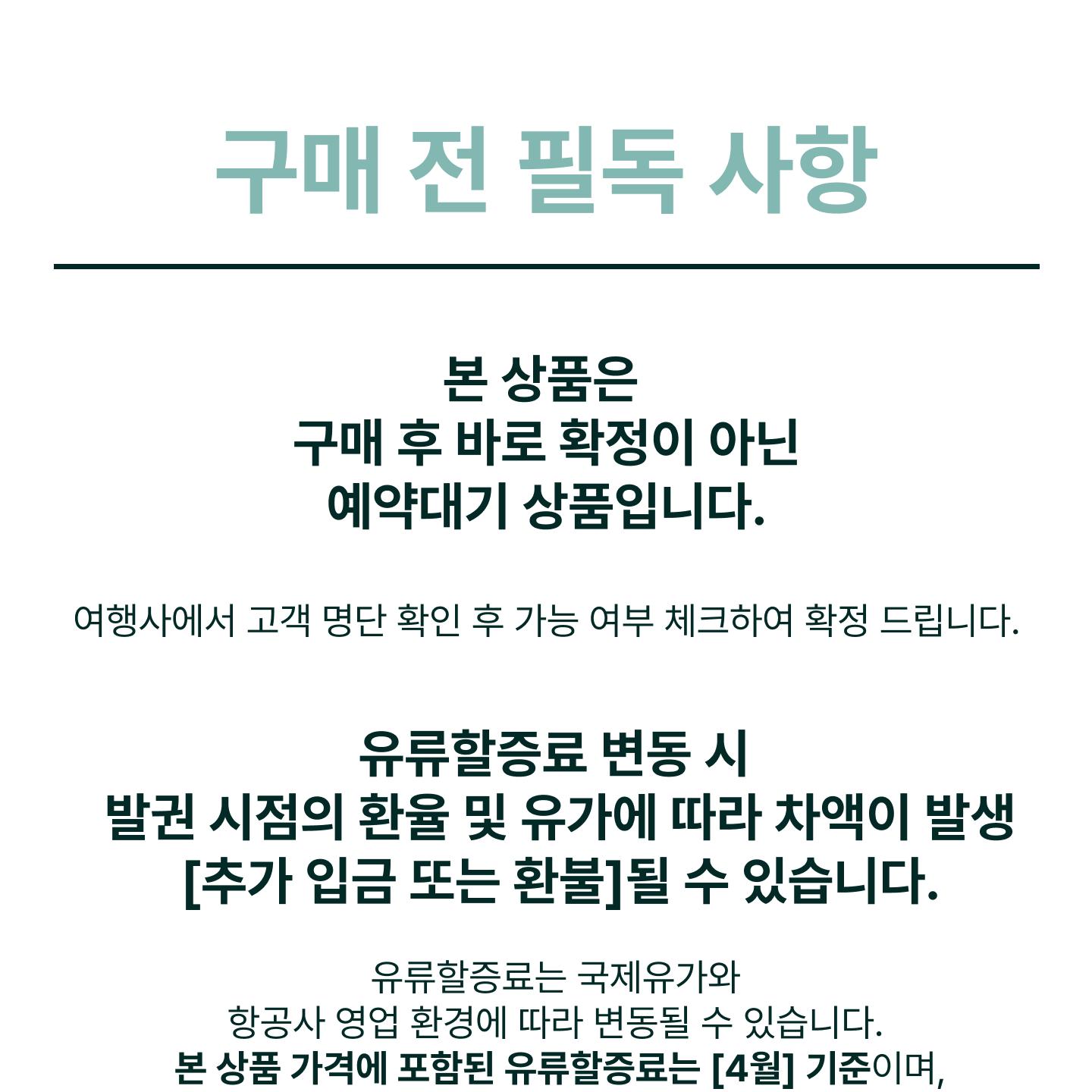 구매 전 필독 사항

본 상품은
구매 후 바로 확정이 아닌
예약대기 상품입니다.

여행사에서 고객 명단 확인 후 가능 여부 체크하여 확정 드립니다.

유류할증료 변동 시
발권 시점의 환율 및 유가에 따라 차액이 발생
[추가 입금 또는 환불]될 수 있습니다.

유류할증료는 국제유가와
항공사 영업 환경에 따라 변동될 수 있습니다.
본 상품 가격에 포함된 유류할증료는 [4월] 기준이며,